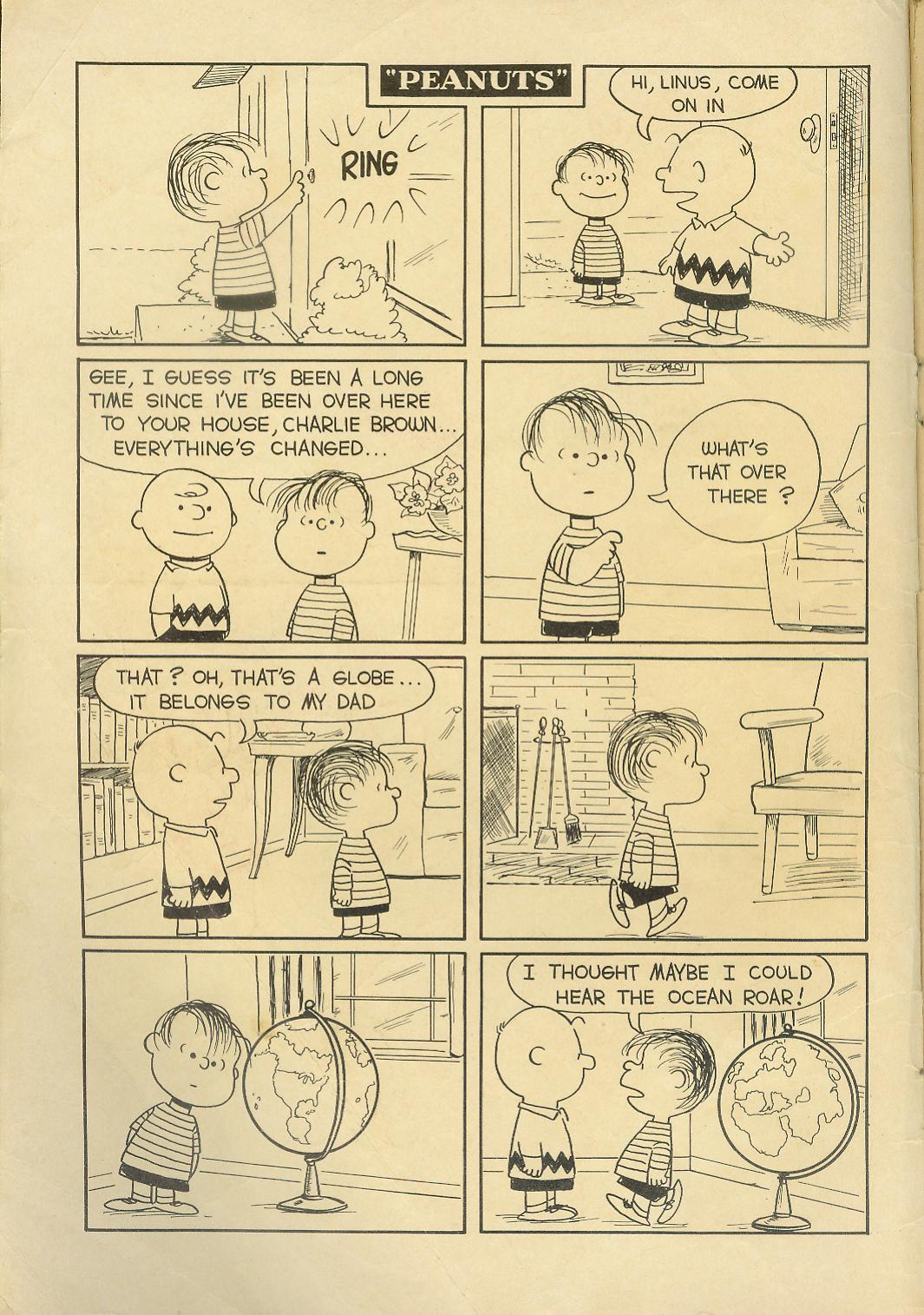 "PEANUTS"

RING

HI, LINUS, COME ON IN

GEE, I GUESS IT'S BEEN A LONG TIME SINCE I'VE BEEN OVER HERE TO YOUR HOUSE, CHARLIE BROWN... EVERYTHING'S CHANGED...

WHAT'S THAT OVER THERE ?

THAT ? OH, THAT'S A GLOBE... IT BELONGS TO MY DAD

I THOUGHT MAYBE I COULD HEAR THE OCEAN ROAR!